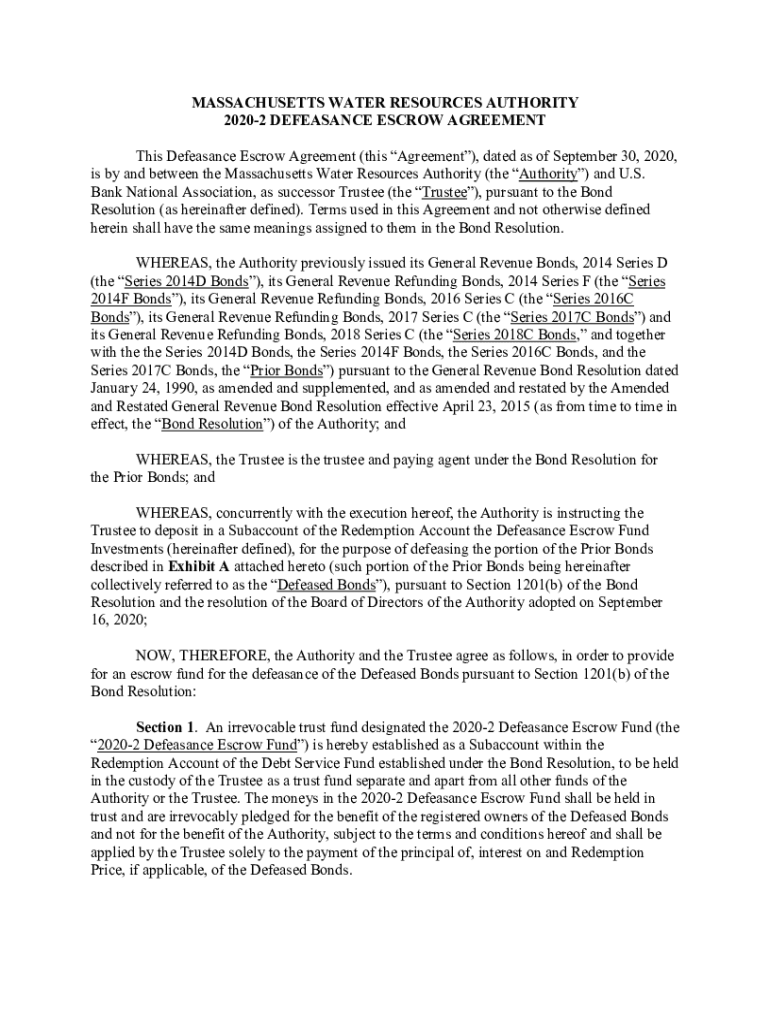 MASSACHUSETTS WATER RESOURCES AUTHORITY
2020-2 DEFEASANCE ESCROW AGREEMENT

This Defeasance Escrow Agreement (this “Agreement”), dated as of September 30, 2020, is by and between the Massachusetts Water Resources Authority (the “Authority”) and U.S. Bank National Association, as successor Trustee (the “Trustee”), pursuant to the Bond Resolution (as hereinafter defined). Terms used in this Agreement and not otherwise defined herein shall have the same meanings assigned to them in the Bond Resolution.

WHEREAS, the Authority previously issued its General Revenue Bonds, 2014 Series D (the “Series 2014D Bonds”), its General Revenue Refunding Bonds, 2014 Series F (the “Series 2014F Bonds”), its General Revenue Refunding Bonds, 2016 Series C (the “Series 2016C Bonds”), its General Revenue Refunding Bonds, 2017 Series C (the “Series 2017C Bonds”) and its General Revenue Refunding Bonds, 2018 Series C (the “Series 2018C Bonds,” and together with the the Series 2014D Bonds, the Series 2014F Bonds, the Series 2016C Bonds, and the Series 2017C Bonds, the “Prior Bonds”) pursuant to the General Revenue Bond Resolution dated January 24, 1990, as amended and supplemented, and as amended and restated by the Amended and Restated General Revenue Bond Resolution effective April 23, 2015 (as from time to time in effect, the “Bond Resolution”) of the Authority; and

WHEREAS, the Trustee is the trustee and paying agent under the Bond Resolution for the Prior Bonds; and

WHEREAS, concurrently with the execution hereof, the Authority is instructing the Trustee to deposit in a Subaccount of the Redemption Account the Defeasance Escrow Fund Investments (hereinafter defined), for the purpose of defeasing the portion of the Prior Bonds described in Exhibit A attached hereto (such portion of the Prior Bonds being hereinafter collectively referred to as the “Defeased Bonds”), pursuant to Section 1201(b) of the Bond Resolution and the resolution of the Board of Directors of the Authority adopted on September 16, 2020;

NOW, THEREFORE, the Authority and the Trustee agree as follows, in order to provide for an escrow fund for the defeasance of the Defeased Bonds pursuant to Section 1201(b) of the Bond Resolution:

Section 1. An irrevocable trust fund designated the 2020-2 Defeasance Escrow Fund (the “2020-2 Defeasance Escrow Fund”) is hereby established as a Subaccount within the Redemption Account of the Debt Service Fund established under the Bond Resolution, to be held in the custody of the Trustee as a trust fund separate and apart from all other funds of the Authority or the Trustee. The moneys in the 2020-2 Defeasance Escrow Fund shall be held in trust and are irrevocably pledged for the benefit of the registered owners of the Defeased Bonds and not for the benefit of the Authority, subject to the terms and conditions hereof and shall be applied by the Trustee solely to the payment of the principal of, interest on and Redemption Price, if applicable, of the Defeased Bonds.